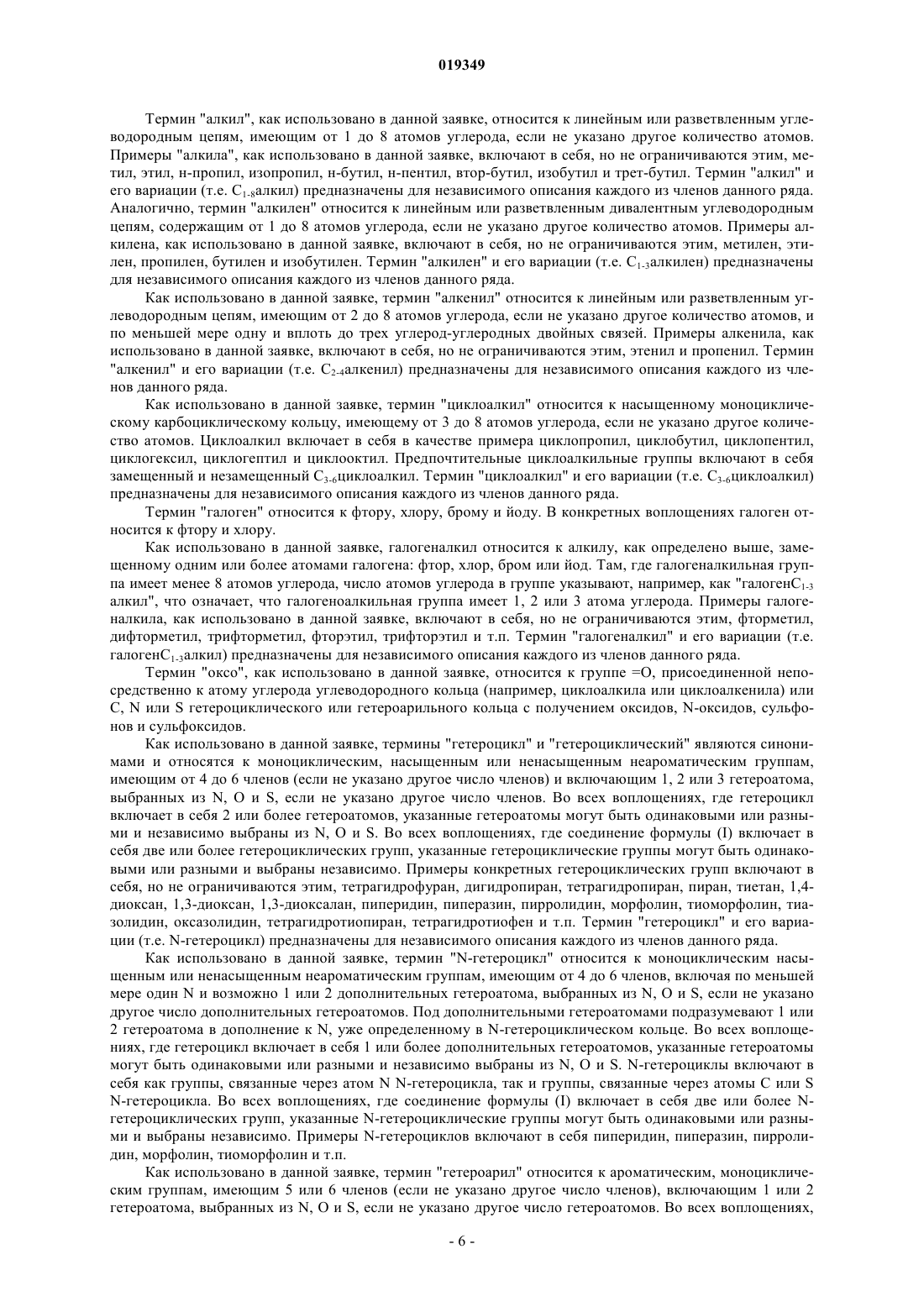 019349

Термин "алкил", как использовано в данной заявке, относится к линейным или разветвленным углеводородным цепям, имеющим от 1 до 8 атомов углерода, если не указано другое количество атомов. Примеры "алкила", как использовано в данной заявке, включают в себя, но не ограничиваются этим, метил, этил, н-пропил, изопропил, н-бутил, н-пентил, втор-бутил, изобутил и трет-бутил. Термин "алкил" и его вариации (т.е. $C_{1-8}$алкил) предназначены для независимого описания каждого из членов данного ряда. Аналогично, термин "алкилен" относится к линейным или разветвленным дивалентным углеводородным цепям, содержащим от 1 до 8 атомов углерода, если не указано другое количество атомов. Примеры алкилена, как использовано в данной заявке, включают в себя, но не ограничиваются этим, метилен, этилен, пропилен, бутилен и изобутилен. Термин "алкилен" и его вариации (т.е. $C_{1-3}$алкилен) предназначены для независимого описания каждого из членов данного ряда.

Как использовано в данной заявке, термин "алкенил" относится к линейным или разветвленным углеводородным цепям, имеющим от 2 до 8 атомов углерода, если не указано другое количество атомов, и по меньшей мере одну и вплоть до трех углерод-углеродных двойных связей. Примеры алкенила, как использовано в данной заявке, включают в себя, но не ограничиваются этим, этенил и пропенил. Термин "алкенил" и его вариации (т.е. $C_{2-4}$алкенил) предназначены для независимого описания каждого из членов данного ряда.

Как использовано в данной заявке, термин "циклоалкил" относится к насыщенному моноциклическому карбоциклическому кольцу, имеющему от 3 до 8 атомов углерода, если не указано другое количество атомов. Циклоалкил включает в себя в качестве примера циклопропил, циклобутил, циклопентил, циклогексил, циклогептил и циклооктил. Предпочтительные циклоалкильные группы включают в себя замещенный и незамещенный $C_{3-6}$циклоалкил. Термин "циклоалкил" и его вариации (т.е. $C_{3-6}$циклоалкил) предназначены для независимого описания каждого из членов данного ряда.

Термин "галоген" относится к фтору, хлору, брому и йоду. В конкретных воплощениях галоген относится к фтору и хлору.

Как использовано в данной заявке, галогеналкил относится к алкилу, как определено выше, замещенному одним или более атомами галогена: фтор, хлор, бром или йод. Там, где галогеналкильная группа имеет менее 8 атомов углерода, число атомов углерода в группе указывают, например, как "галоген$C_{1-3}$ алкил", что означает, что галогеноалкильная группа имеет 1, 2 или 3 атома углерода. Примеры галогеналкила, как использовано в данной заявке, включают в себя, но не ограничиваются этим, фторметил, дифторметил, трифторметил, фторэтил, трифторэтил и т.п. Термин "галогеналкил" и его вариации (т.е. галоген$C_{1-3}$алкил) предназначены для независимого описания каждого из членов данного ряда.

Термин "оксо", как использовано в данной заявке, относится к группе =O, присоединенной непосредственно к атому углерода углеводородного кольца (например, циклоалкила или циклоалкенила) или C, N или S гетероциклического или гетероарильного кольца с получением оксидов, N-оксидов, сульфонов и сульфоксидов.

Как использовано в данной заявке, термины "гетероцикл" и "гетероциклический" являются синонимами и относятся к моноциклическим, насыщенным или ненасыщенным неароматическим группам, имеющим от 4 до 6 членов (если не указано другое число членов) и включающим 1, 2 или 3 гетероатома, выбранных из N, O и S, если не указано другое число членов. Во всех воплощениях, где гетероцикл включает в себя 2 или более гетероатомов, указанные гетероатомы могут быть одинаковыми или разными и независимо выбраны из N, O и S. Во всех воплощениях, где соединение формулы (I) включает в себя две или более гетероциклических групп, указанные гетероциклические группы могут быть одинаковыми или разными и выбраны независимо. Примеры конкретных гетероциклических групп включают в себя, но не ограничиваются этим, тетрагидрофуран, дигидропиран, тетрагидропиран, пиран, тиетан, 1,4-диоксан, 1,3-диоксан, 1,3-диоксалан, пиперидин, пиперазин, пирролидин, морфолин, тиоморфолин, тиазолидин, оксазолидин, тетрагидротиопиран, тетрагидротиофен и т.п. Термин "гетероцикл" и его вариации (т.е. N-гетероцикл) предназначены для независимого описания каждого из членов данного ряда.

Как использовано в данной заявке, термин "N-гетероцикл" относится к моноциклическим насыщенным или ненасыщенным неароматическим группам, имеющим от 4 до 6 членов, включая по меньшей мере один N и возможно 1 или 2 дополнительных гетероатома, выбранных из N, O и S, если не указано другое число дополнительных гетероатомов. Под дополнительными гетероатомами подразумевают 1 или 2 гетероатома в дополнение к N, уже определенному в N-гетероциклическом кольце. Во всех воплощениях, где гетероцикл включает в себя 1 или более дополнительных гетероатомов, указанные гетероатомы могут быть одинаковыми или разными и независимо выбраны из N, O и S. N-гетероциклы включают в себя как группы, связанные через атом N N-гетероцикла, так и группы, связанные через атомы C или S N-гетероцикла. Во всех воплощениях, где соединение формулы (I) включает в себя две или более N-гетероциклических групп, указанные N-гетероциклические группы могут быть одинаковыми или разными и выбраны независимо. Примеры N-гетероциклов включают в себя пиперидин, пиперазин, пирролидин, морфолин, тиоморфолин и т.п.

Как использовано в данной заявке, термин "гетероарил" относится к ароматическим, моноциклическим группам, имеющим 5 или 6 членов (если не указано другое число членов), включающим 1 или 2 гетероатома, выбранных из N, O и S, если не указано другое число гетероатомов. Во всех воплощениях,

- 6 -